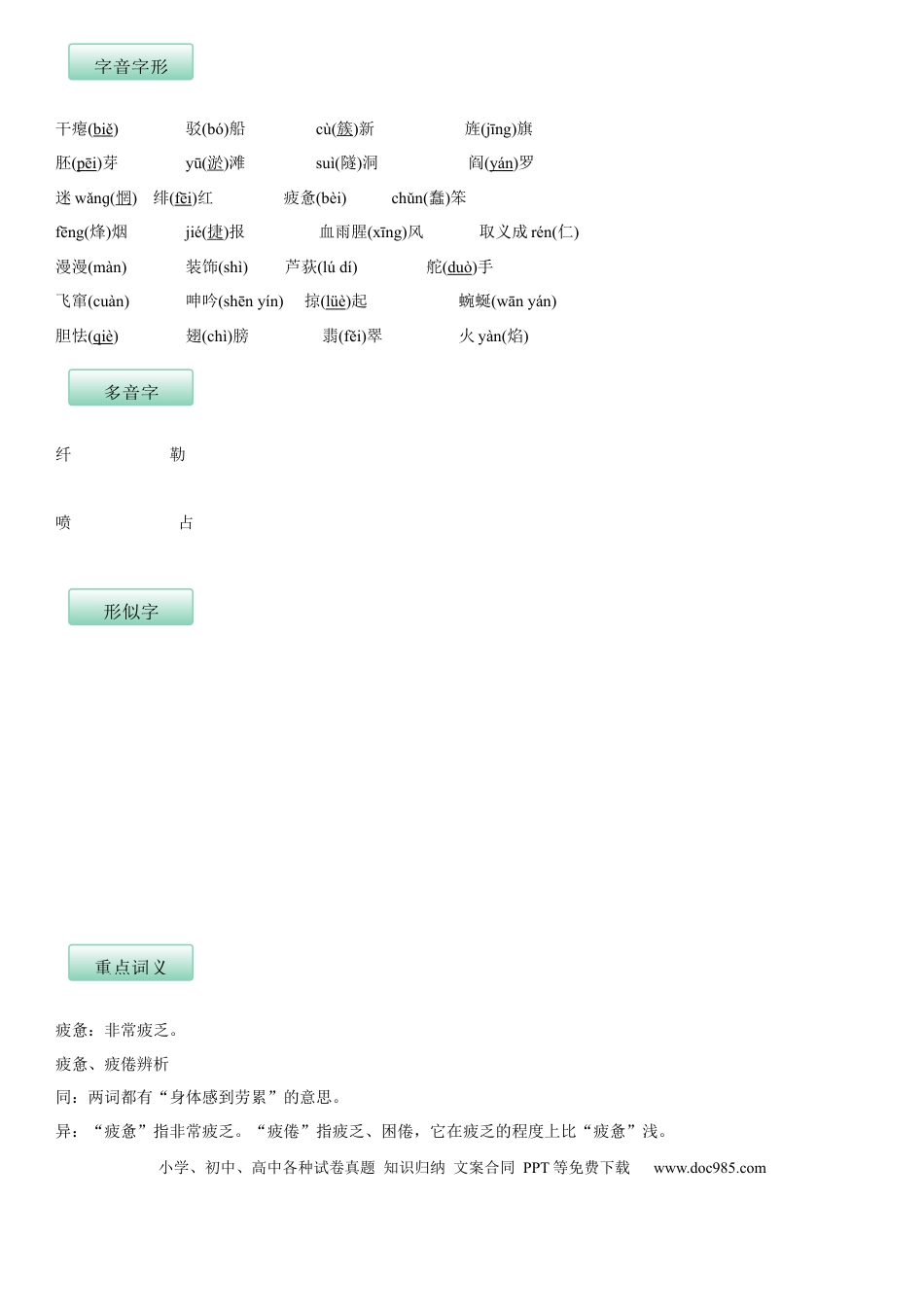 字音字形

干瘪(biě)　驳(bó)船　cù(簇)新　旌(jīng)旗

胚(pēi)芽　yū(淤)滩　suì(隧)洞　阎(yán)罗

迷 wǎng(惘)　绯(fēi)红　疲惫(bèi)　chǔn(蠢)笨

fēng(烽)烟　jié(捷)报　血雨腥(xīng)风　取义成 rén(仁)

漫漫(màn)　装饰(shì)　芦荻(lú dí)　舵(duò)手

飞窜(cuàn)　呻吟(shēn yín)　掠(lüè)起　蜿蜒(wān yán)

胆怯(qiè)　翅(chì)膀　翡(fěi)翠　火 yàn(焰)

多音字

纤　勒

喷　占

形似字

重点词义

疲惫：非常疲乏。

疲惫、疲倦辨析

同：两词都有“身体感到劳累”的意思。

异：“疲惫”指非常疲乏。“疲倦”指疲乏、困倦，它在疲乏的程度上比“疲惫”浅。

小学、初中、高中各种试卷真题 知识归纳 文案合同 PPT 等免费下载　www.doc985.com